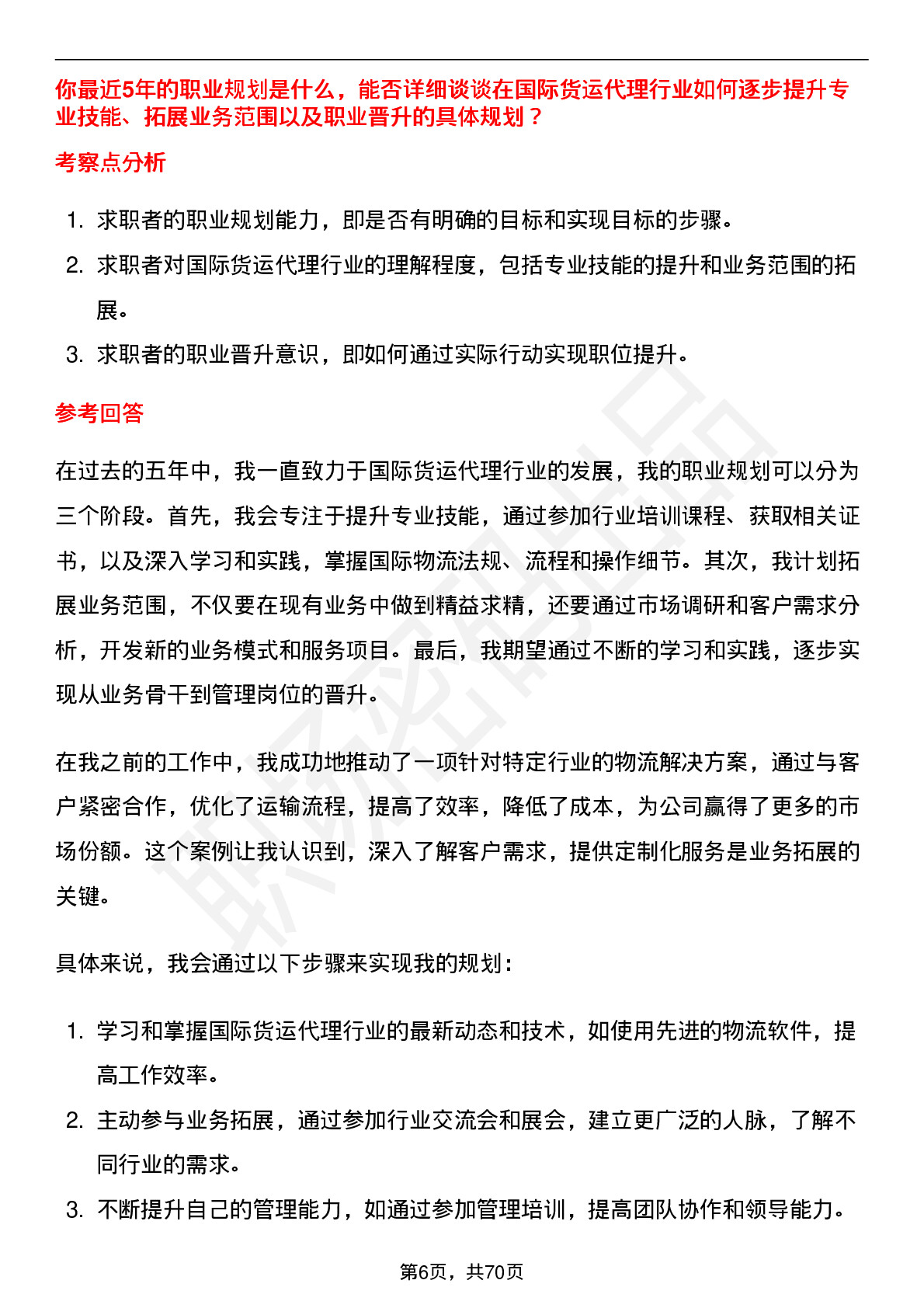 你最近5年的职业规划是什么，能否详细谈谈在国际货运代理行业如何逐步提升专业技能、拓展业务范围以及职业晋升的具体规划？

考察点分析

1. 求职者的职业规划能力，即是否有明确的目标和实现目标的步骤。
2. 求职者对国际货运代理行业的理解程度，包括专业技能的提升和业务范围的拓展。
3. 求职者的职业晋升意识，即如何通过实际行动实现职位提升。

参考回答

在过去的五年中，我一直致力于国际货运代理行业的发展，我的职业规划可以分为三个阶段。首先，我会专注于提升专业技能，通过参加行业培训课程、获取相关证书，以及深入学习和实践，掌握国际物流法规、流程和操作细节。其次，我计划拓展业务范围，不仅要在现有业务中做到精益求精，还要通过市场调研和客户需求分析，开发新的业务模式和服务项目。最后，我期望通过不断的学习和实践，逐步实现从业务骨干到管理岗位的晋升。

在我之前的工作中，我成功地推动了一项针对特定行业的物流解决方案，通过与客户紧密合作，优化了运输流程，提高了效率，降低了成本，为公司赢得了更多的市场份额。这个案例让我认识到，深入了解客户需求，提供定制化服务是业务拓展的关键。

具体来说，我会通过以下步骤来实现我的规划：

1. 学习和掌握国际货运代理行业的最新动态和技术，如使用先进的物流软件，提高工作效率。
2. 主动参与业务拓展，通过参加行业交流会和展会，建立更广泛的人脉，了解不同行业的需求。
3. 不断提升自己的管理能力，如通过参加管理培训，提高团队协作和领导能力。

第6页，共70页